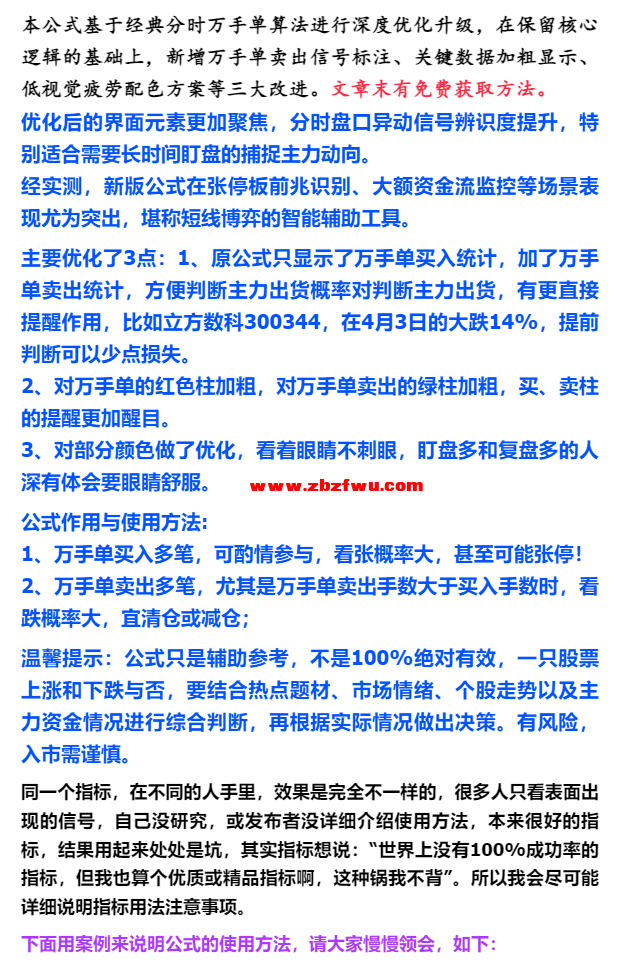 本公式基于经典分时万手单算法进行深度优化升级，在保留核心逻辑的基础上，新增万手单卖出信号标注、关键数据加粗显示、低视觉疲劳配色方案等三大改进。文章末有免费获取方法。

优化后的界面元素更加聚焦，分时盘口异动信号辨识度提升，特别适合需要长时间盯盘的捕捉主力动向。

经实测，新版公式在张停板前兆识别、大额资金流监控等场景表现尤为突出，堪称短线博弈的智能辅助工具。

主要优化了3点：1、原公式只显示了万手单买入统计，加了万手单卖出统计，方便判断主力出货概率对判断主力出货，有更直接提醒作用，比如立方数科300344，在4月3日的大跌14%，提前判断可以少点损失。

2、对万手单的红色柱加粗，对万手单卖出的绿柱加粗，买、卖柱的提醒更加醒目。

3、对部分颜色做了优化，看着眼睛不刺眼，盯盘多和复盘多的人深有体会要眼睛舒服。 www.zbzfwu.com

公式作用与使用方法：

1、万手单买入多笔，可酌情参与，看张概率大，甚至可能张停！

2、万手单卖出多笔，尤其是万手单卖出手数大于买入手数时，看跌概率大，宜清仓或减仓；

温馨提示：公式只是辅助参考，不是100%绝对有效，一只股票上涨和下跌与否，要结合热点题材、市场情绪、个股走势以及主力资金情况进行综合判断，再根据实际情况做出决策。有风险，入市需谨慎。

同一个指标，在不同的人手里，效果是完全不一样的，很多人只看表面出现的信号，自己没研究，或发布者没详细介绍使用方法，本来很好的指标，结果用起来处处是坑，其实指标想说：“世界上没有100%成功率的指标，但我也算个优质或精品指标啊，这种锅我不背”。所以我会尽可能详细说明指标用法注意事项。

下面用案例来说明公式的使用方法，请大家慢慢领会，如下：